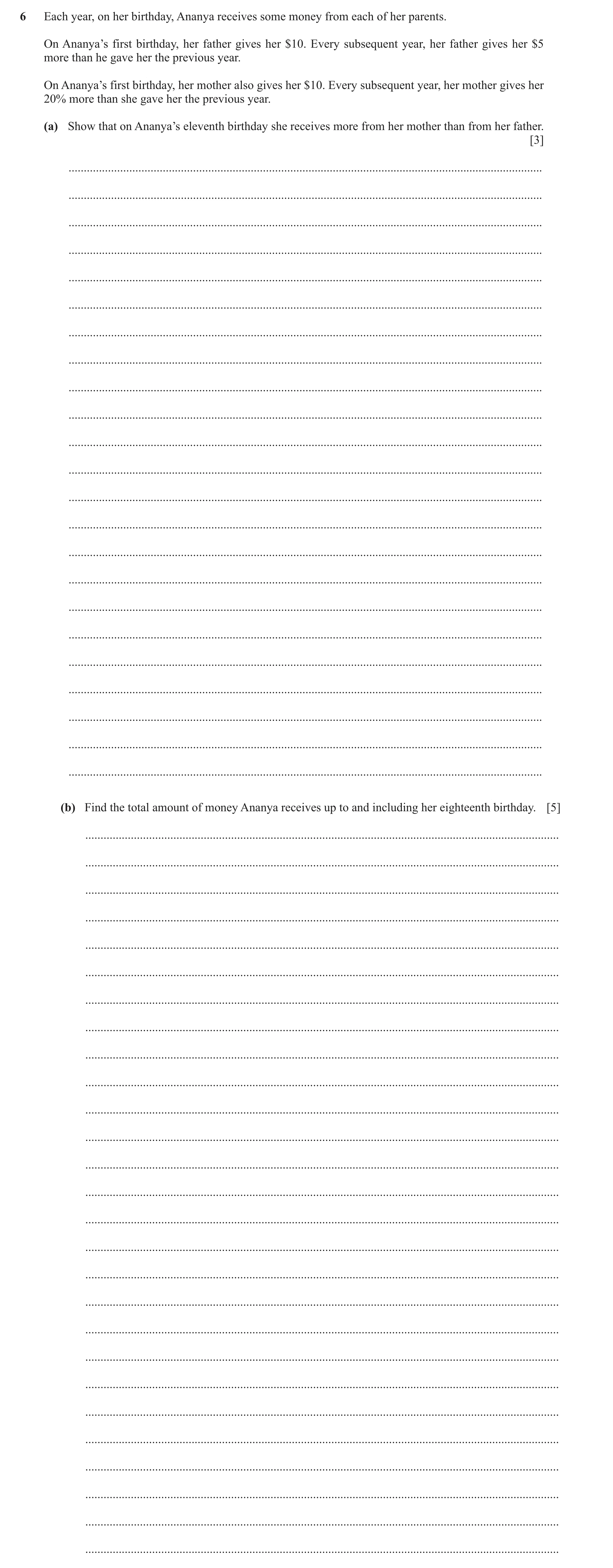 6 Each year, on her birthday, Ananya receives some money from each of her parents.

On Ananya's first birthday, her father gives her \$10. Every subsequent year, her father gives her \$5 more than he gave her the previous year.

On Ananya's first birthday, her mother also gives her \$10. Every subsequent year, her mother gives her 20% more than she gave her the previous year.

(a) Show that on Ananya's eleventh birthday she receives more from her mother than from her father. [3]

(b) Find the total amount of money Ananya receives up to and including her eighteenth birthday. [5]